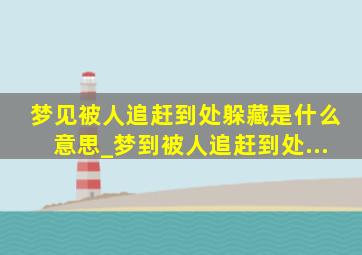 梦见被人追赶到处躲藏是什么意思_梦到被人追赶到处...